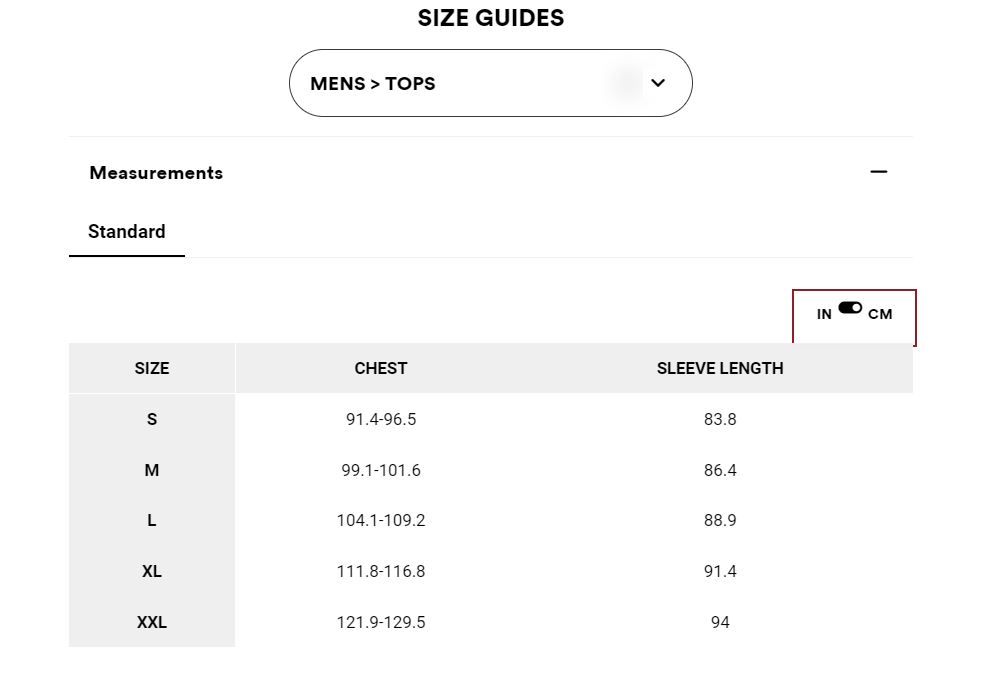 SIZE GUIDES

MENS > TOPS

Measurements

Standard

IN CM

| SIZE | CHEST | SLEEVE LENGTH |
|---|---|---|
| S | 91.4-96.5 | 83.8 |
| M | 99.1-101.6 | 86.4 |
| L | 104.1-109.2 | 88.9 |
| XL | 111.8-116.8 | 91.4 |
| XXL | 121.9-129.5 | 94 |